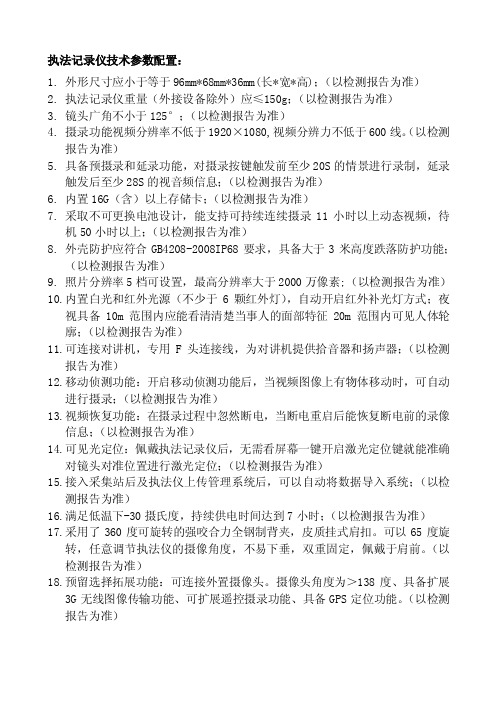 执法记录仪技术参数配置：

1. 外形尺寸应小于等于 96mm*68mm*36mm(长*宽*高)；(以检测报告为准)
2. 执法记录仪重量（外接设备除外）应≤150g；(以检测报告为准)
3. 镜头广角不小于 125°；(以检测报告为准)
4. 摄录功能视频分辨率不低于 1920×1080,视频分辨力不低于 600 线。(以检测报告为准)
5. 具备预摄录和延录功能，对摄录按键触发前至少 20S 的情景进行录制，延录触发后至少 28S 的视音频信息；(以检测报告为准)
6. 内置 16G（含）以上存储卡；(以检测报告为准)
7. 采取不可更换电池设计，能支持可持续连续摄录 11 小时以上动态视频，待机 50 小时以上；(以检测报告为准)
8. 外壳防护应符合 GB4208-2008IP68 要求，具备大于 3 米高度跌落防护功能；(以检测报告为准)
9. 照片分辨率 5 档可设置，最高分辨率大于 2000 万像素；(以检测报告为准)
10. 内置白光和红外光源（不少于 6 颗红外灯），自动开启红外补光灯方式；夜视具备 10m 范围内应能看清清楚当事人的面部特征 20m 范围内可见人体轮廓；(以检测报告为准)
11. 可连接对讲机，专用 F 头连接线，为对讲机提供拾音器和扬声器；(以检测报告为准)
12. 移动侦测功能：开启移动侦测功能后，当视频图像上有物体移动时，可自动进行摄录；(以检测报告为准)
13. 视频恢复功能：在摄录过程中忽然断电，当断电重启后能恢复断电前的录像信息；(以检测报告为准)
14. 可见光定位：佩戴执法记录仪后，无需看屏幕一键开启激光定位键就能准确对镜头对准位置进行激光定位；(以检测报告为准)
15. 接入采集站后及执法仪上传管理系统后，可以自动将数据导入系统；(以检测报告为准)
16. 满足低温下-30 摄氏度，持续供电时间达到 7 小时；(以检测报告为准)
17. 采用了 360 度可旋转的强咬合力全钢制背夹，皮质挂式肩扣。可以 65 度旋转，任意调节执法仪的摄像角度，不易下垂，双重固定，佩戴于肩前。(以检测报告为准)
18. 预留选择拓展功能：可连接外置摄像头。摄像头角度为>138 度、具备扩展 3G 无线图像传输功能、可扩展遥控摄录功能、具备 GPS 定位功能。(以检测报告为准)